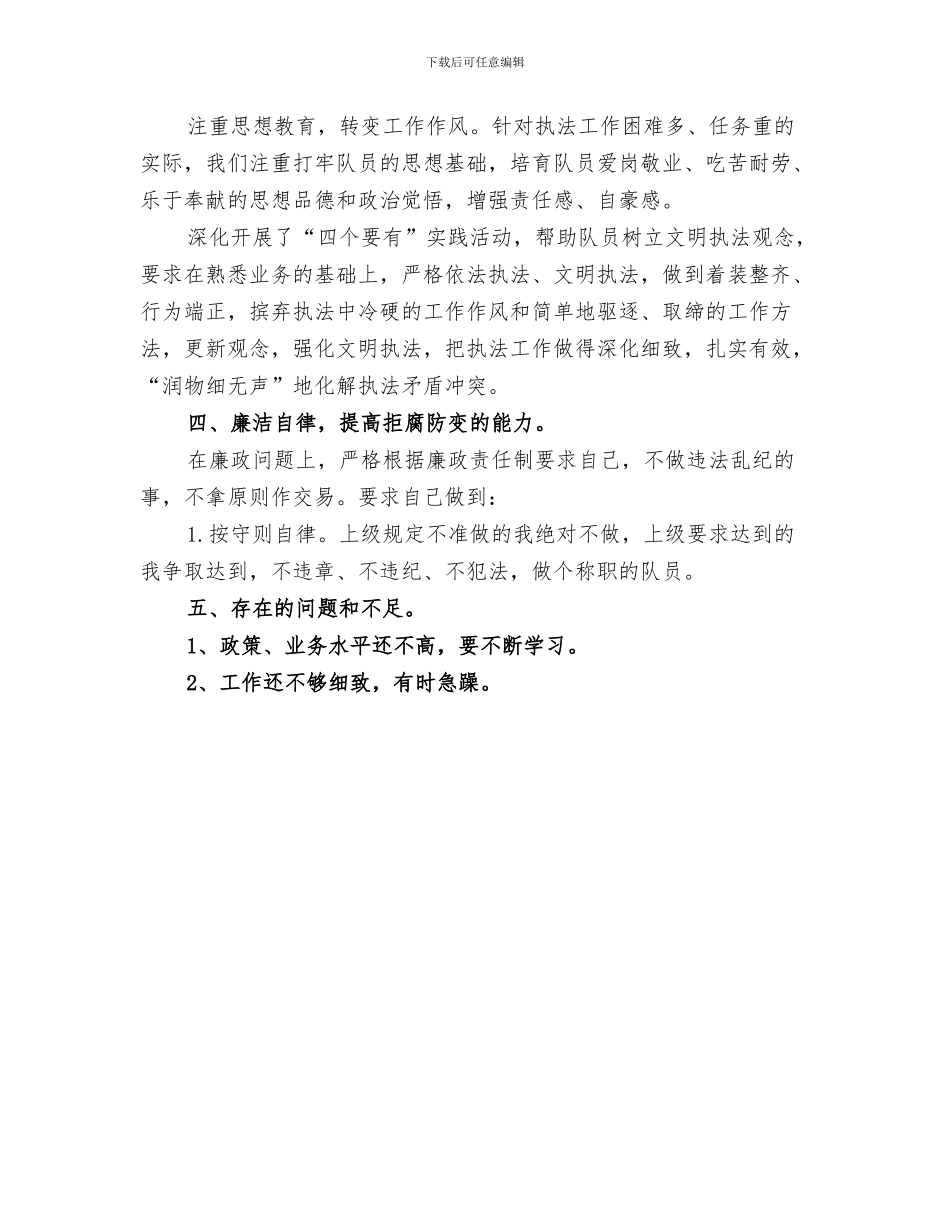 下载后可任意编辑

注重思想教育，转变工作作风。针对执法工作困难多、任务重的实际，我们注重打牢队员的思想基础，培育队员爱岗敬业、吃苦耐劳、乐于奉献的思想品德和政治觉悟，增强责任感、自豪感。

深化开展了“四个要有”实践活动，帮助队员树立文明执法观念，要求在熟悉业务的基础上，严格依法执法、文明执法，做到着装整齐、行为端正，摈弃执法中冷硬的工作作风和简单地驱逐、取缔的工作方法，更新观念，强化文明执法，把执法工作做得深化细致，扎实有效，“润物细无声”地化解执法矛盾冲突。

四、廉洁自律，提高拒腐防变的能力。

在廉政问题上，严格根据廉政责任制要求自己，不做违法乱纪的事，不拿原则作交易。要求自己做到：

1. 按守则自律。上级规定不准做的我绝对不做，上级要求达到的我争取达到，不违章、不违纪、不犯法，做个称职的队员。

五、存在的问题和不足。

1、政策、业务水平还不高，要不断学习。

2、工作还不够细致，有时急躁。